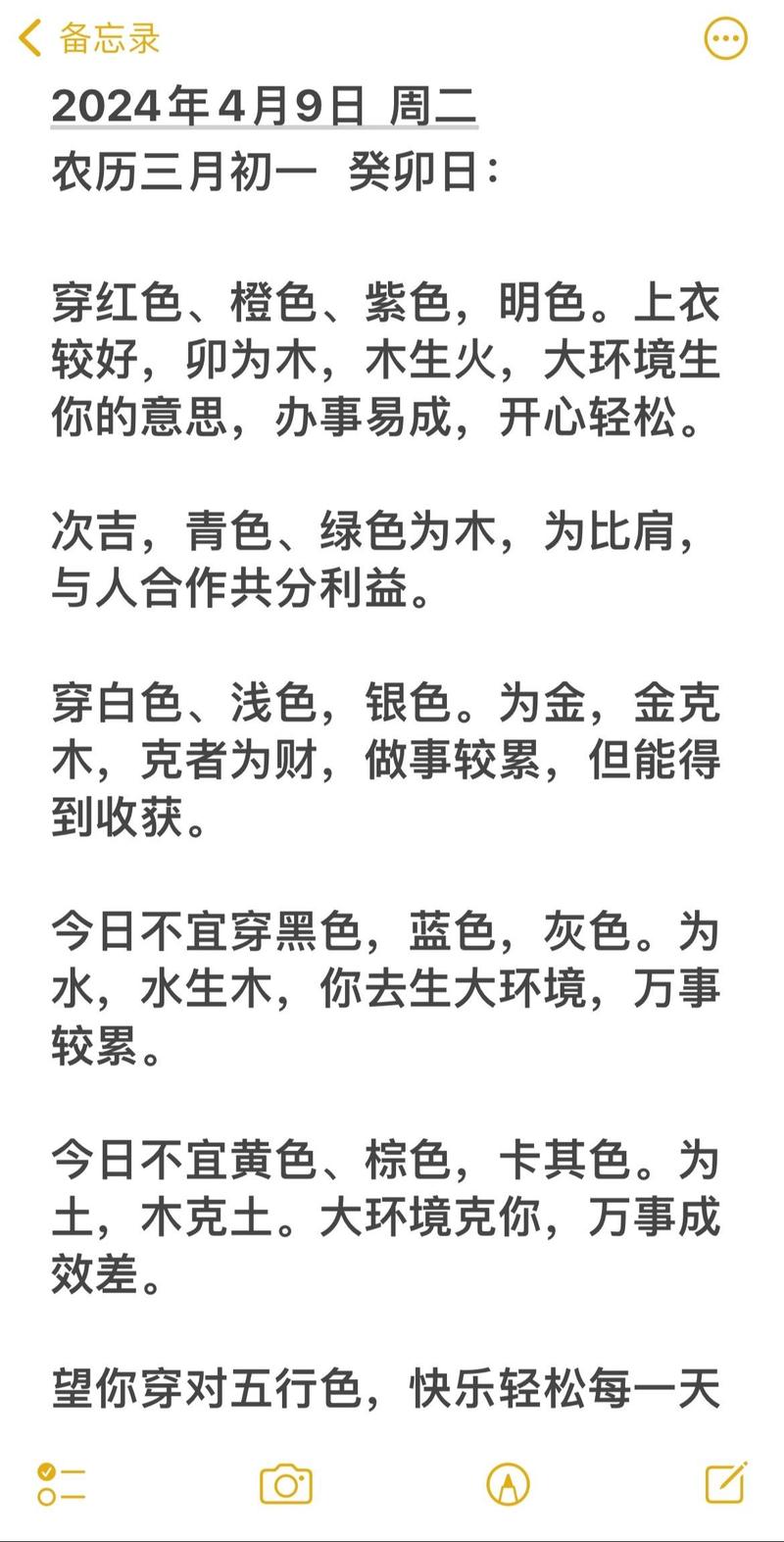 备忘录

2024年4月9日 周二
农历三月初一 癸卯日：

穿红色、橙色、紫色，明色。上衣较好，卯为木，木生火，大环境生你的意思，办事易成，开心轻松。

次吉，青色、绿色为木，为比肩，与人合作共分利益。

穿白色、浅色，银色。为金，金克木，克者为财，做事较累，但能得到收获。

今日不宜穿黑色，蓝色，灰色。为水，水生木，你去生大环境，万事较累。

今日不宜黄色、棕色，卡其色。为土，木克土。大环境克你，万事成效差。

望你穿对五行色，快乐轻松每一天